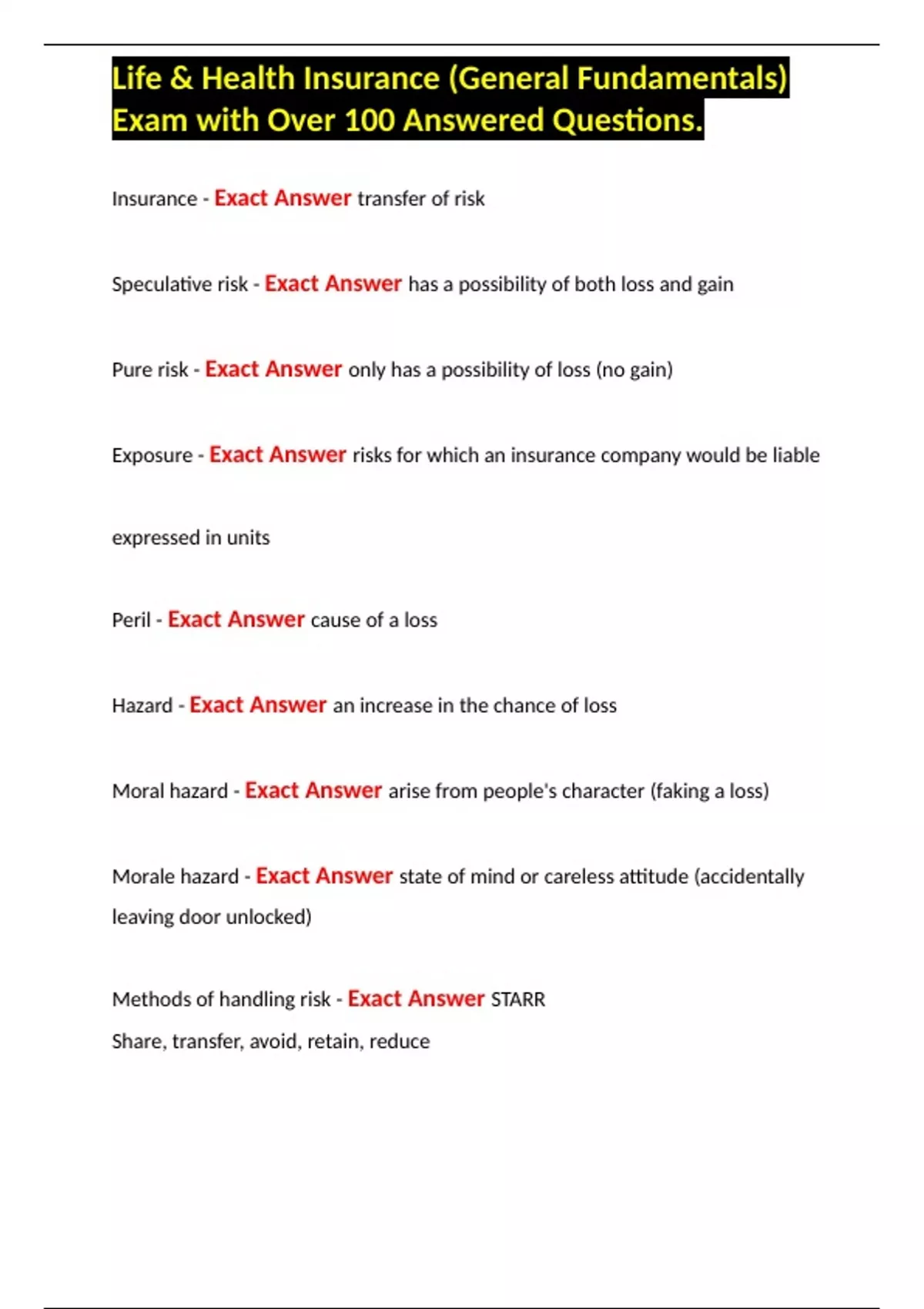 Life & Health Insurance (General Fundamentals) Exam with Over 100 Answered Questions.

Insurance - Exact Answer transfer of risk

Speculative risk - Exact Answer has a possibility of both loss and gain

Pure risk - Exact Answer only has a possibility of loss (no gain)

Exposure - Exact Answer risks for which an insurance company would be liable expressed in units

Peril - Exact Answer cause of a loss

Hazard - Exact Answer an increase in the chance of loss

Moral hazard - Exact Answer arise from people's character (faking a loss)

Morale hazard - Exact Answer state of mind or careless attitude (accidentally leaving door unlocked)

Methods of handling risk - Exact Answer STARR
Share, transfer, avoid, retain, reduce